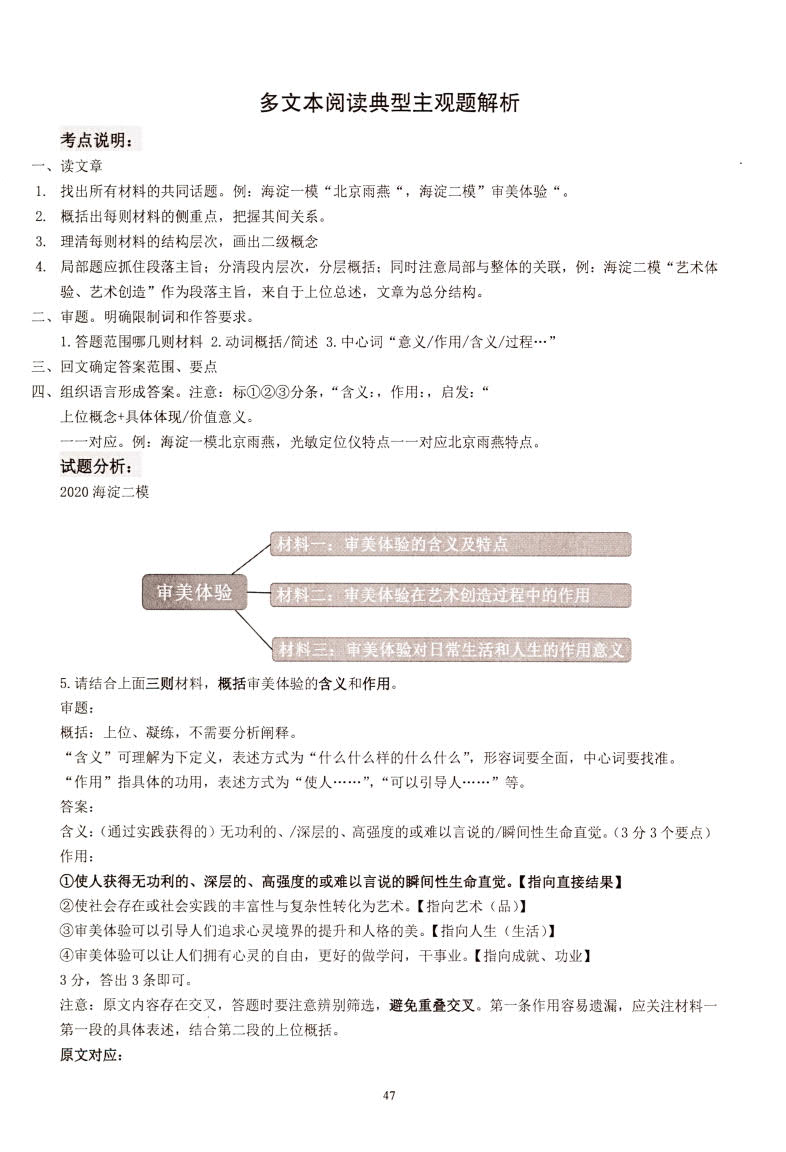 多文本阅读典型主观题解析

考点说明：

一、读文章

1. 找出所有材料的共同话题。例：海淀一模“北京雨燕“，海淀二模”审美体验“。

2. 概括出每则材料的侧重点，把握其间关系。

3. 理清每则材料的结构层次，画出二级概念

4. 局部题应抓住段落主旨；分清段内层次，分层概括；同时注意局部与整体的关联，例：海淀二模“艺术体验、艺术创造”作为段落主旨，来自于上位总述，文章为总分结构。

二、审题。明确限制词和作答要求。

1.答题范围哪几则材料 2.动词概括/简述 3.中心词“意义/作用/含义/过程…”

三、回文确定答案范围、要点

四、组织语言形成答案。注意：标①②③分条，“含义:，作用:，启发:“

上位概念+具体体现/价值意义。

一一对应。例：海淀一模北京雨燕，光敏定位仪特点一一对应北京雨燕特点。

试题分析：

2020海淀二模

审美体验

材料一：审美体验的含义及特点

材料二：审美体验在艺术创造过程中的作用

材料三：审美体验对日常生活和人生的作用意义

5.请结合上面三则材料，概括审美体验的含义和作用。

审题：

概括：上位、凝练，不需要分析阐释。

“含义”可理解为下定义，表述方式为“什么什么样的什么什么”，形容词要全面，中心词要找准。

“作用”指具体的功用，表述方式为“使人……”，“可以引导人……”等。

答案：

含义：（通过实践获得的）无功利的、/深层的、高强度的或难以言说的/瞬间性生命直觉。（3分3个要点）

作用：

①使人获得无功利的、深层的、高强度的或难以言说的瞬间性生命直觉。【指向直接结果】

②使社会存在或社会实践的丰富性与复杂性转化为艺术。【指向艺术（品）】

③审美体验可以引导人们追求心灵境界的提升和人格的美。【指向人生（生活）】

④审美体验可以让人们拥有心灵的自由，更好的做学问，干事业。【指向成就、功业】

3分，答出3条即可。

注意：原文内容存在交叉，答题时要注意辨别筛选，避免重叠交叉。第一条作用容易遗漏，应关注材料一第一段的具体表述，结合第二段的上位概括。

原文对应：

47